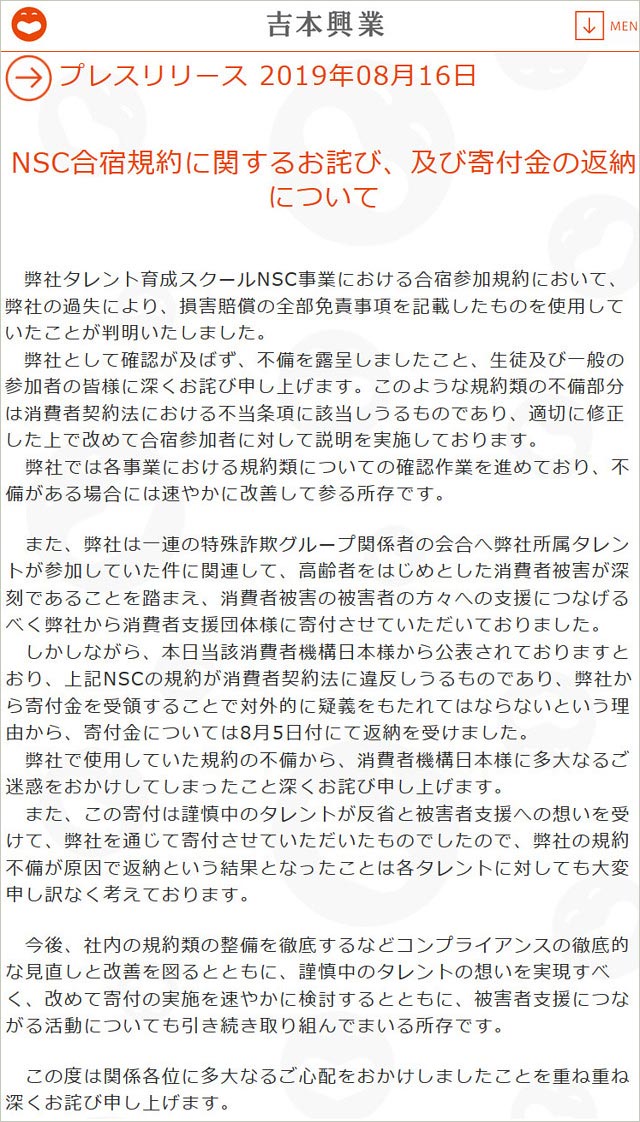 吉本興業

MEN

プレスリリース 2019年08月16日

NSC合宿規約に関するお詫び、及び寄付金の返納について

弊社タレント育成スクールNSC事業における合宿参加規約において、弊社の過失により、損害賠償の全部免責事項を記載したものを使用していたことが判明いたしました。

弊社として確認が及ばず、不備を露呈しましたこと、生徒及び一般の参加者の皆様に深くお詫び申し上げます。このような規約類の不備部分は消費者契約法における不当条項に該当しうるものであり、適切に修正した上で改めて合宿参加者に対して説明を実施しております。

弊社では各事業における規約類についての確認作業を進めており、不備がある場合には速やかに改善して参る所存です。

また、弊社は一連の特殊詐欺グループ関係者の会合へ弊社所属タレントが参加していた件に関連して、高齢者をはじめとした消費者被害が深刻であることを踏まえ、消費者被害の被害者の方々への支援につなげるべく弊社から消費者支援団体様に寄付させていただいておりました。

しかしながら、本日当該消費者機構日本様から公表されておりますとおり、上記NSCの規約が消費者契約法に違反しうるものであり、弊社から寄付金を受領することで対外的に疑義をもたれてはならないという理由から、寄付金については8月5日付にて返納を受けました。

弊社で使用していた規約の不備から、消費者機構日本様に多大なるご迷惑をおかけしてしまったこと深くお詫び申し上げます。

また、この寄付は謹慎中のタレントが反省と被害者支援への想いを受けて、弊社を通じて寄付させていただいたものでしたので、弊社の規約不備が原因で返納という結果となったことは各タレントに対しても大変申し訳なく考えております。

今後、社内の規約類の整備を徹底するなどコンプライアンスの徹底的な見直しと改善を図るとともに、謹慎中のタレントの想いを実現すべく、改めて寄付の実施を速やかに検討するとともに、被害者支援につながる活動についても引き続き取り組んでまいる所存です。

この度は関係各位に多大なるご心配をおかけしましたことを重ね重ね深くお詫び申し上げます。